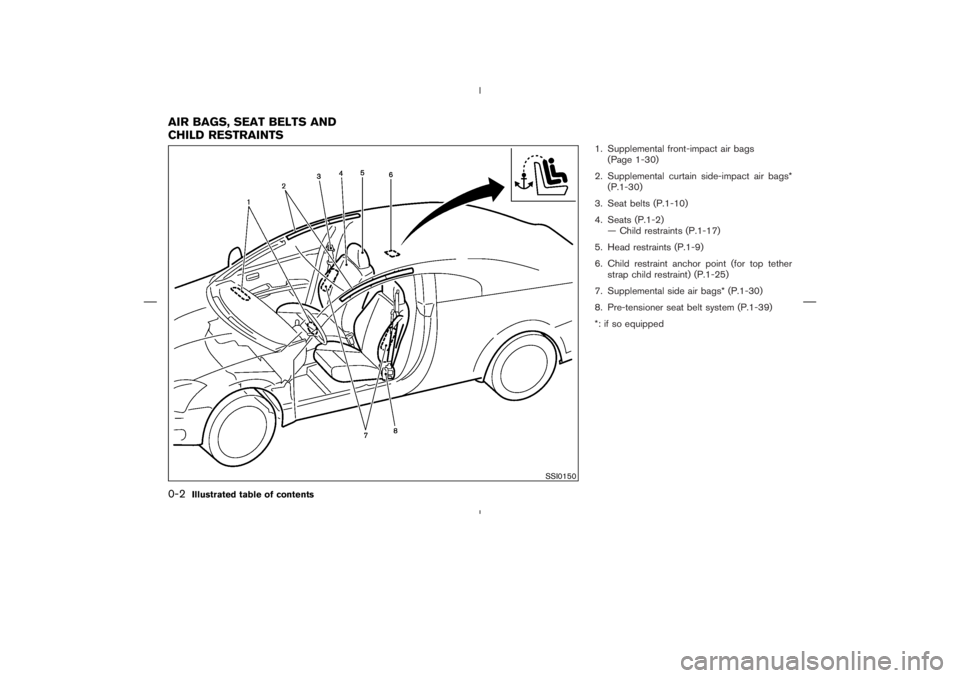 AIR BAGS, SEAT BELTS AND CHILD RESTRAINTS

1
2
3
4
5
6
7
8

SSI0150

1. Supplemental front-impact air bags (Page 1-30)

2. Supplemental curtain side-impact air bags* (P.1-30)

3. Seat belts (P.1-10)

4. Seats (P.1-2)
— Child restraints (P.1-17)

5. Head restraints (P.1-9)

6. Child restraint anchor point (for top tether strap child restraint) (P.1-25)

7. Supplemental side air bags* (P.1-30)

8. Pre-tensioner seat belt system (P.1-39)

*: if so equipped

0-2 Illustrated table of contents

carmanualsonline.info